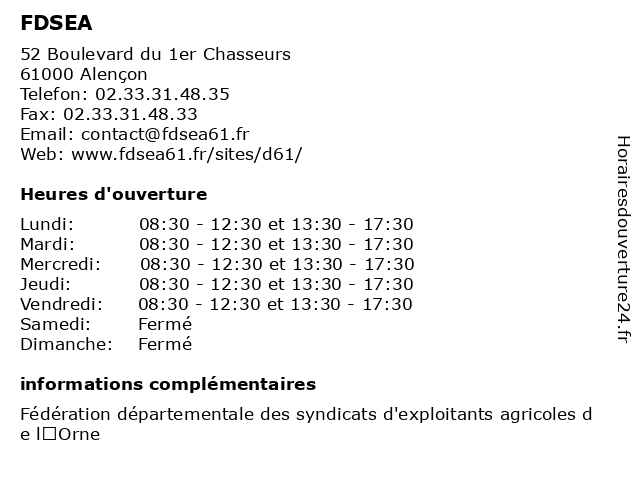 FDSEA

52 Boulevard du 1er Chasseurs
61000 Alençon
Telefon: 02.33.31.48.35
Fax: 02.33.31.48.33
Email: contact@fdsea61.fr
Web: www.fdsea61.fr/sites/d61/

Heures d'ouverture

| | |
|---|---|
| Lundi: | 08:30 - 12:30 et 13:30 - 17:30 |
| Mardi: | 08:30 - 12:30 et 13:30 - 17:30 |
| Mercredi: | 08:30 - 12:30 et 13:30 - 17:30 |
| Jeudi: | 08:30 - 12:30 et 13:30 - 17:30 |
| Vendredi: | 08:30 - 12:30 et 13:30 - 17:30 |
| Samedi: | Fermé |
| Dimanche: | Fermé |

informations complémentaires

Fédération départementale des syndicats d'exploitants agricoles de l□Orne

Horairesdouverture24.fr